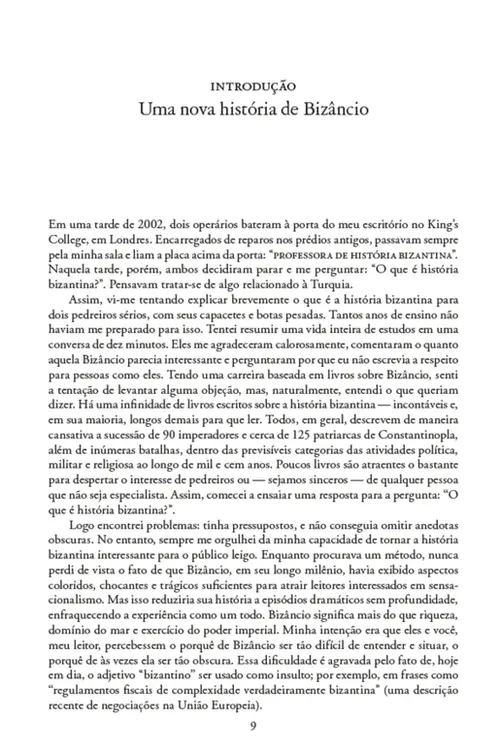 INTRODUÇÃO
Uma nova história de Bizâncio

Em uma tarde de 2002, dois operários bateram à porta do meu escritório no King's College, em Londres. Encarregados de reparos nos prédios antigos, passavam sempre pela minha sala e liam a placa acima da porta: "PROFESSORA DE HISTÓRIA BIZANTINA". Naquela tarde, porém, ambos decidiram parar e me perguntar: "O que é história bizantina?". Pensavam tratar-se de algo relacionado à Turquia.

Assim, vi-me tentando explicar brevemente o que é a história bizantina para dois pedreiros sérios, com seus capacetes e botas pesadas. Tantos anos de ensino não haviam me preparado para isso. Tentei resumir uma vida inteira de estudos em uma conversa de dez minutos. Eles me agradeceram calorosamente, comentaram o quanto aquela Bizâncio parecia interessante e perguntaram por que eu não escrevia a respeito para pessoas como eles. Tendo uma carreira baseada em livros sobre Bizâncio, senti a tentação de levantar alguma objeção, mas, naturalmente, entendi o que queriam dizer. Há uma infinidade de livros escritos sobre a história bizantina — incontáveis e, em sua maioria, longos demais para que ler. Todos, em geral, descrevem de maneira cansativa a sucessão de 90 imperadores e cerca de 125 patriarcas de Constantinopla, além de inúmeras batalhas, dentro das previsíveis categorias das atividades política, militar e religiosa ao longo de mil e cem anos. Poucos livros são atraentes o bastante para despertar o interesse de pedreiros ou — sejamos sinceros — de qualquer pessoa que não seja especialista. Assim, comecei a ensaiar uma resposta para a pergunta: "O que é história bizantina?".

Logo encontrei problemas: tinha pressupostos, e não conseguia omitir anedotas obscuras. No entanto, sempre me orgulhei da minha capacidade de tornar a história bizantina interessante para o público leigo. Enquanto procurava um método, nunca perdi de vista o fato de que Bizâncio, em seu longo milênio, havia exibido aspectos coloridos, chocantes e trágicos suficientes para atrair leitores interessados em sensacionalismo. Mas isso reduziria sua história a episódios dramáticos sem profundidade, enfraquecendo a experiência como um todo. Bizâncio significa mais do que riqueza, domínio do mar e exercício do poder imperial. Minha intenção era que eles e você, meu leitor, percebessem o porquê de Bizâncio ser tão difícil de entender e situar, o porquê de às vezes ela ser tão obscura. Essa dificuldade é agravada pelo fato de, hoje em dia, o adjetivo "bizantino" ser usado como insulto; por exemplo, em frases como "regulamentos fiscais de complexidade verdadeiramente bizantina" (uma descrição recente de negociações na União Europeia).

9